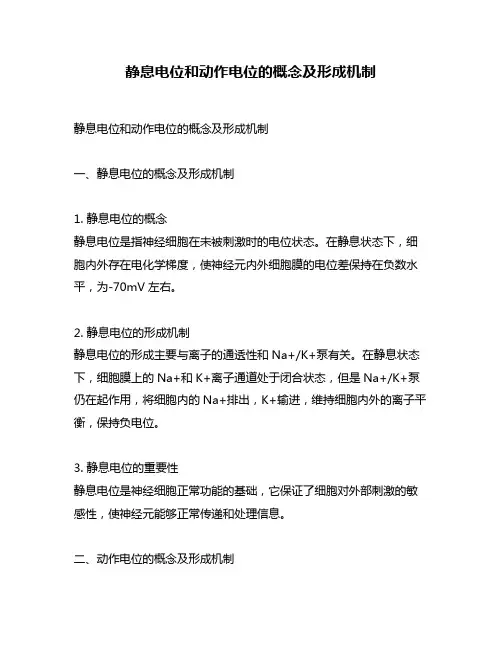 静息电位和动作电位的概念及形成机制

静息电位和动作电位的概念及形成机制

一、静息电位的概念及形成机制

1. 静息电位的概念
静息电位是指神经细胞在未被刺激时的电位状态。在静息状态下，细胞内外存在电化学梯度，使神经元内外细胞膜的电位差保持在负数水平，为-70mV 左右。

2. 静息电位的形成机制
静息电位的形成主要与离子的通透性和 Na+/K+泵有关。在静息状态下，细胞膜上的 Na+和 K+离子通道处于闭合状态，但是 Na+/K+泵仍在起作用，将细胞内的 Na+排出，K+输进，维持细胞内外的离子平衡，保持负电位。

3. 静息电位的重要性
静息电位是神经细胞正常功能的基础，它保证了细胞对外部刺激的敏感性，使神经元能够正常传递和处理信息。

二、动作电位的概念及形成机制